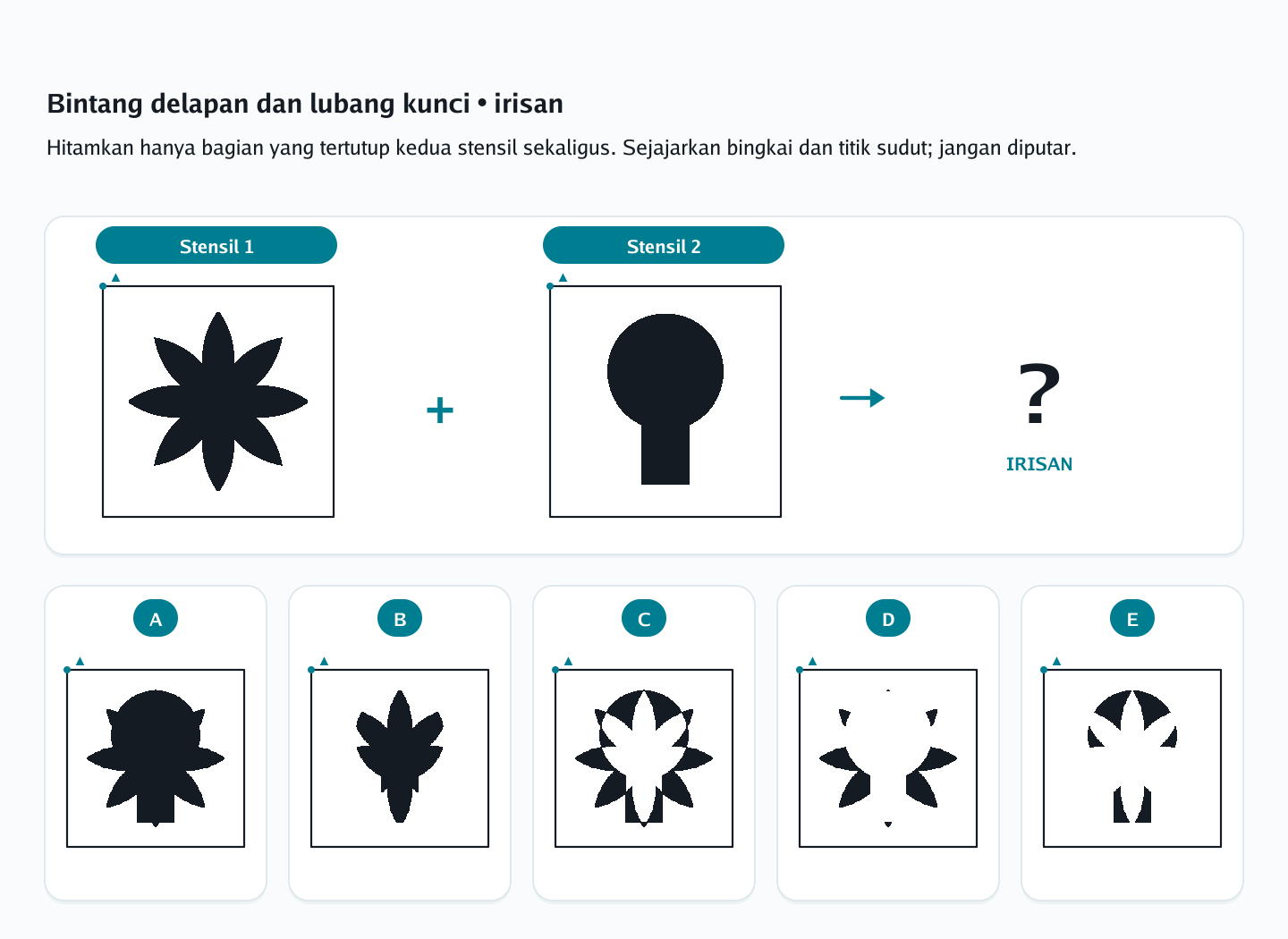 Bintang delapan dan lubang kunci • irisan

Hitamkan hanya bagian yang tertutup kedua stensil sekaligus. Sejajarkan bingkai dan titik sudut; jangan diputar.

Stensil 1

+

Stensil 2

→

?

IRISAN

A

B

C

D

E